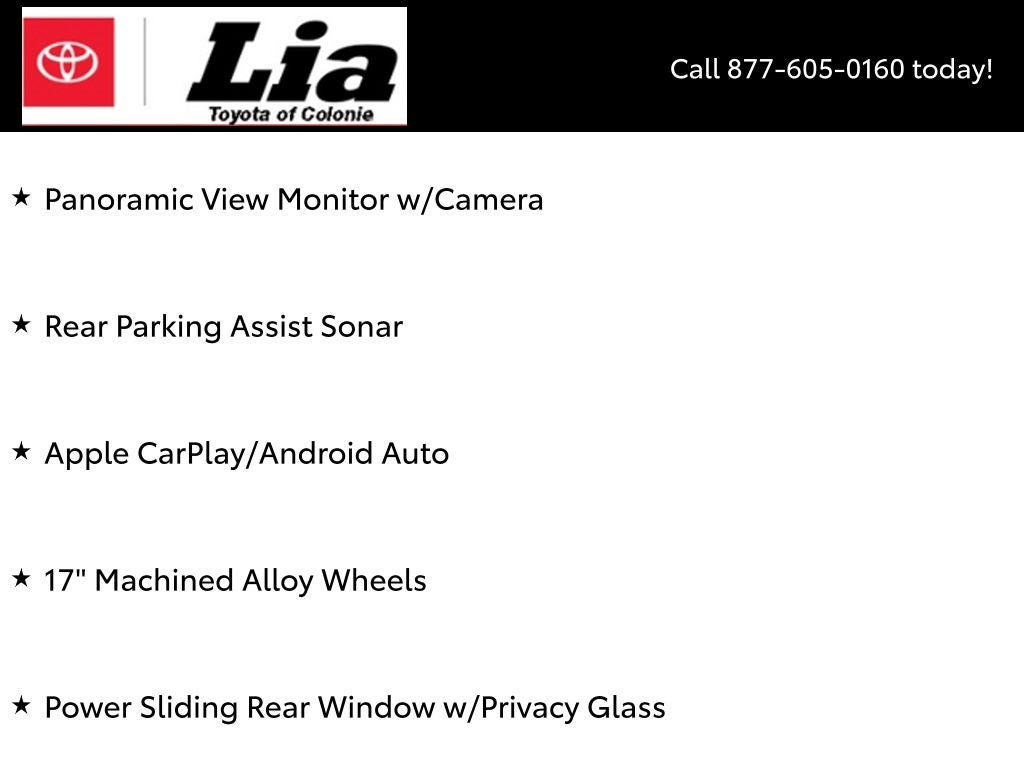 Lia
Toyota of Colonie

Call 877-605-0160 today!

★ Panoramic View Monitor w/Camera

★ Rear Parking Assist Sonar

★ Apple CarPlay/Android Auto

★ 17" Machined Alloy Wheels

★ Power Sliding Rear Window w/Privacy Glass